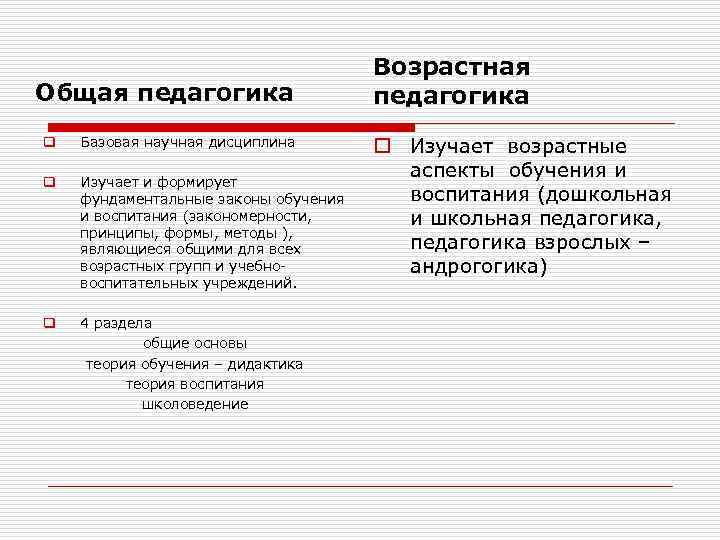 Общая педагогика

Базовая научная дисциплина

Изучает и формирует фундаментальные законы обучения и воспитания (закономерности, принципы, формы, методы ), являющиеся общими для всех возрастных групп и учебно-воспитательных учреждений.

4 раздела
общие основы
теория обучения – дидактика
теория воспитания
школоведение

Возрастная педагогика

Изучает возрастные аспекты обучения и воспитания (дошкольная и школьная педагогика, педагогика взрослых – андрогогика)